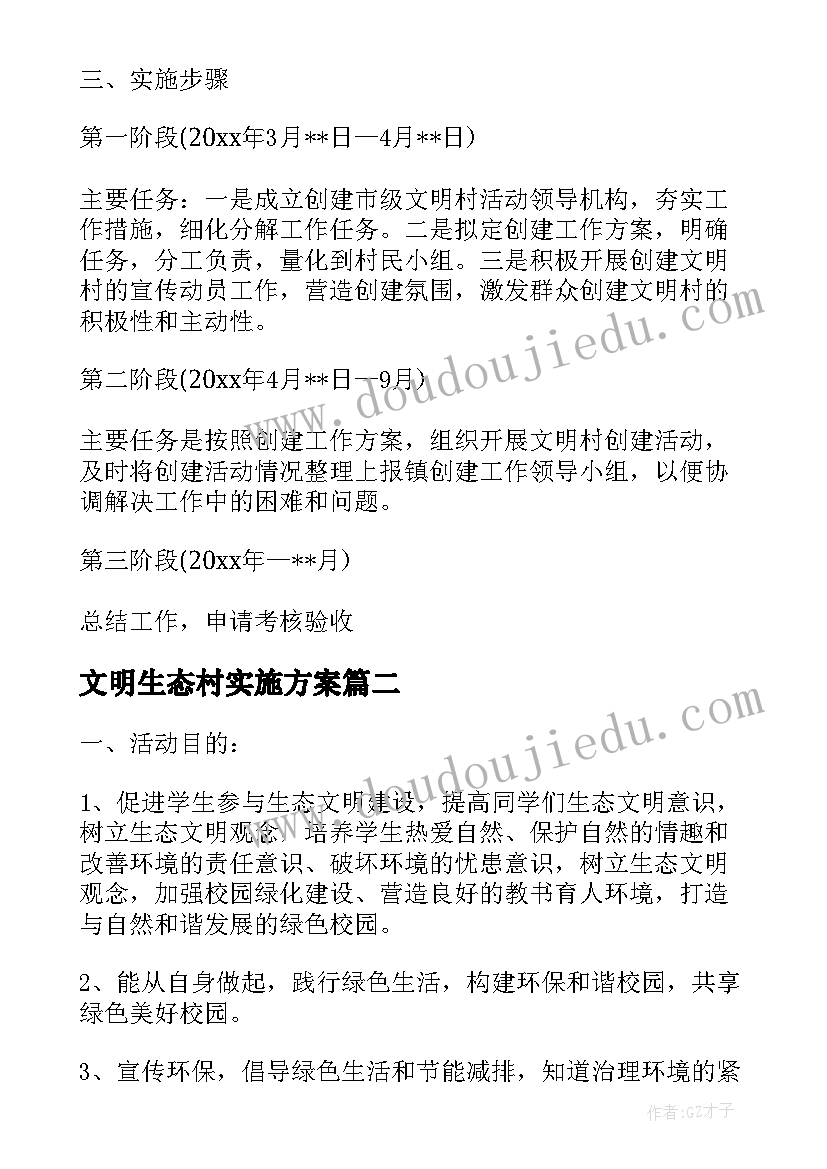 三、实施步骤

第一阶段(20xx年3月**日—4月**日)

主要任务：一是成立创建市级文明村活动领导机构，夯实工作措施，细化分解工作任务。二是拟定创建工作方案，明确任务，分工负责，量化到村民小组。三是积极开展创建文明村的宣传动员工作，营造创建氛围，激发群众创建文明村的积极性和主动性。

第二阶段(20xx年4月**日—9月)

主要任务是按照创建工作方案，组织开展文明村创建活动，及时将创建活动情况整理上报镇创建工作领导小组，以便协调解决工作中的困难和问题。

第三阶段(20xx年—**月)

总结工作，申请考核验收

文明生态村实施方案篇二

一、活动目的：

1、促进学生参与生态文明建设，提高同学们生态文明意识，树立生态文明观念，培养学生热爱自然、保护自然的情趣和改善环境的责任意识、破坏环境的忧患意识，树立生态文明观念，加强校园绿化建设、营造良好的教书育人环境，打造与自然和谐发展的绿色校园。

2、能从自身做起，践行绿色生活，构建环保和谐校园，共享绿色美好校园。

3、宣传环保，倡导绿色生活和节能减排，知道治理环境的紧

www.doudoujiedu.com

www.doudoujiedu.com

作者:GZ才子